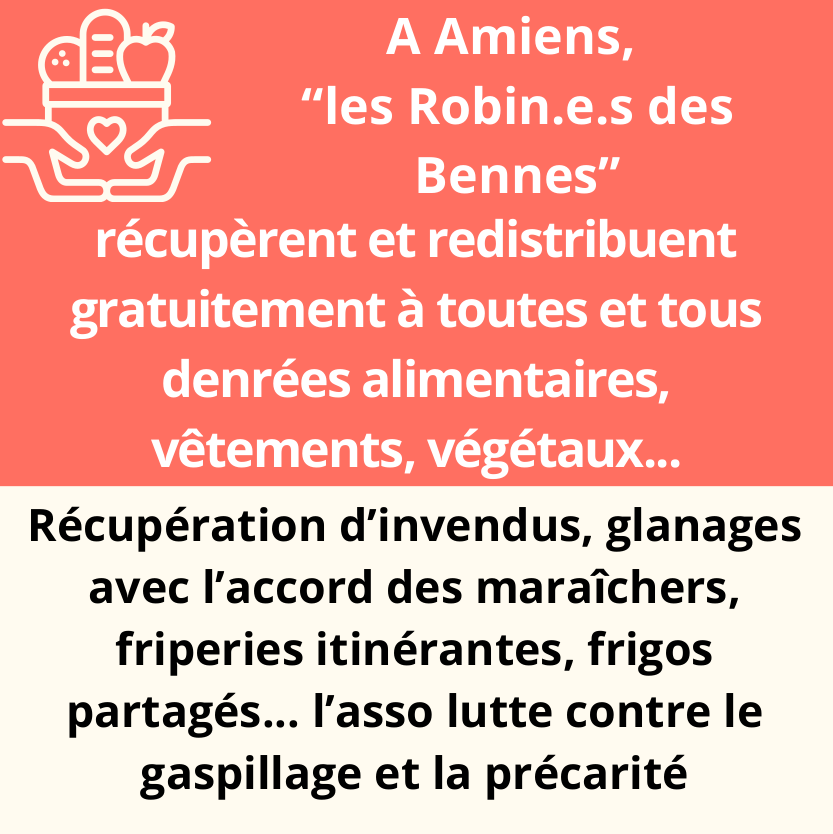 A Amiens,
"les Robin.e.s des Bennes"
récupèrent et redistribuent gratuitement à toutes et tous denrées alimentaires, vêtements, végétaux...

Récupération d'invendus, glanages avec l'accord des maraîchers, friperies itinérantes, frigos partagés... l'asso lutte contre le gaspillage et la précarité